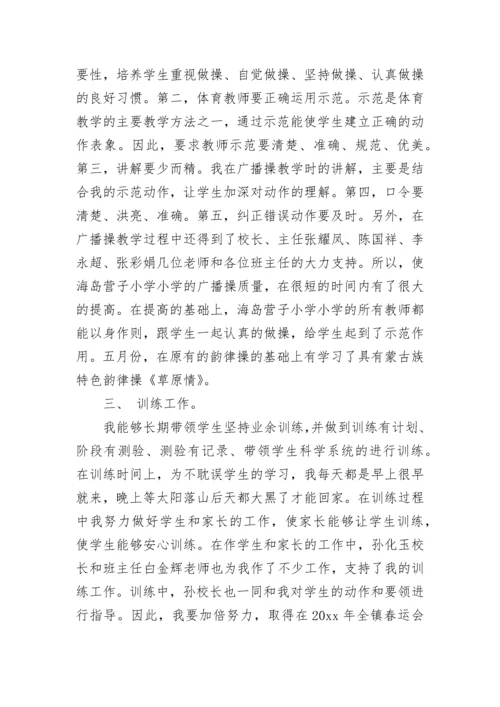 要性，培养学生重视做操、自觉做操、坚持做操、认真做操的良好习惯。第二，体育教师要正确运用示范。示范是体育教学的主要教学方法之一，通过示范能使学生建立正确的动作表象。因此，要求教师示范要清楚、准确、规范、优美。第三，讲解要少而精。我在广播操教学时的讲解，主要是结合我的示范动作，让学生加深对动作的理解。第四，口令要清楚、洪亮、准确。第五，纠正错误动作要及时。另外，在广播操教学过程中还得到了校长、主任张耀凤、陈国祥、李永超、张彩娟几位老师和各位班主任的大力支持。所以，使海岛营子小学小学的广播操质量，在很短的时间内有了很大的提高。在提高的基础上，海岛营子小学小学的所有教师都能以身作则，跟学生一起认真的做操，给学生起到了示范作用。五月份，在原有的韵律操的基础上有学习了具有蒙古族特色韵律操《草原情》。

三、 训练工作。

我能够长期带领学生坚持业余训练，并做到训练有计划、阶段有测验、测验有记录、带领学生科学系统的进行训练。在训练时间上，为不耽误学生的学习，我每天都是早上很早就来，晚上等太阳落山后天都大黑了才能回家。在训练过程中我努力做好学生和家长的工作，使家长能够让学生训练，使学生能够安心训练。在作学生和家长的工作中，孙化玉校长和班主任白金辉老师也为我作了不少工作，支持了我的训练工作。训练中，孙校长也一同和我对学生的动作和要领进行指导。因此，我要加倍努力，取得在 20xx 年全镇春运会